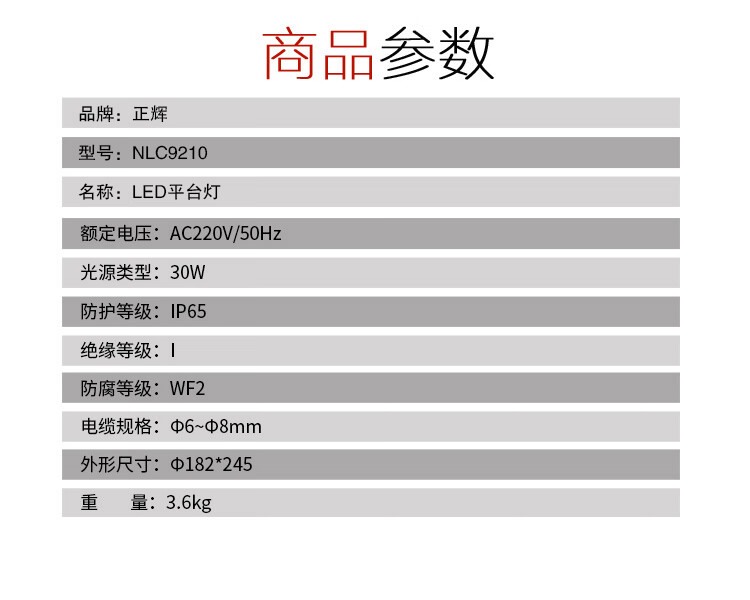 商品参数

品牌：正辉

型号：NLC9210

名称：LED平台灯

额定电压：AC220V/50Hz

光源类型：30W

防护等级：IP65

绝缘等级：I

防腐等级：WF2

电缆规格：Φ6~Φ8mm

外形尺寸：Φ182*245

重 量：3.6kg